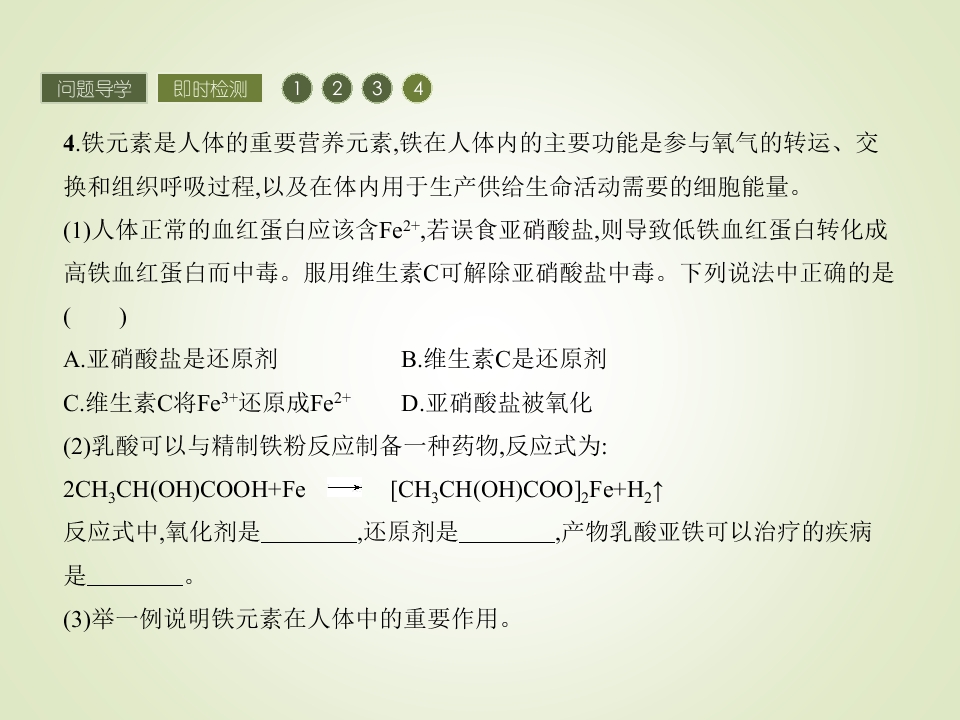 问题导学 即时检测 1 2 3 4

4.铁元素是人体的重要营养元素,铁在人体内的主要功能是参与氧气的转运、交换和组织呼吸过程,以及在体内用于生产供给生命活动需要的细胞能量。

(1)人体正常的血红蛋白应该含$Fe^{2+}$,若误食亚硝酸盐,则导致低铁血红蛋白转化成高铁血红蛋白而中毒。服用维生素C可解除亚硝酸盐中毒。下列说法中正确的是(　　)

A.亚硝酸盐是还原剂 B.维生素C是还原剂

C.维生素C将$Fe^{3+}$还原成$Fe^{2+}$ D.亚硝酸盐被氧化

(2)乳酸可以与精制铁粉反应制备一种药物,反应式为:

$2CH_3CH(OH)COOH+Fe \longrightarrow [CH_3CH(OH)COO]_2Fe+H_2\uparrow$

反应式中,氧化剂是____,还原剂是____,产物乳酸亚铁可以治疗的疾病是____。

(3)举一例说明铁元素在人体中的重要作用。